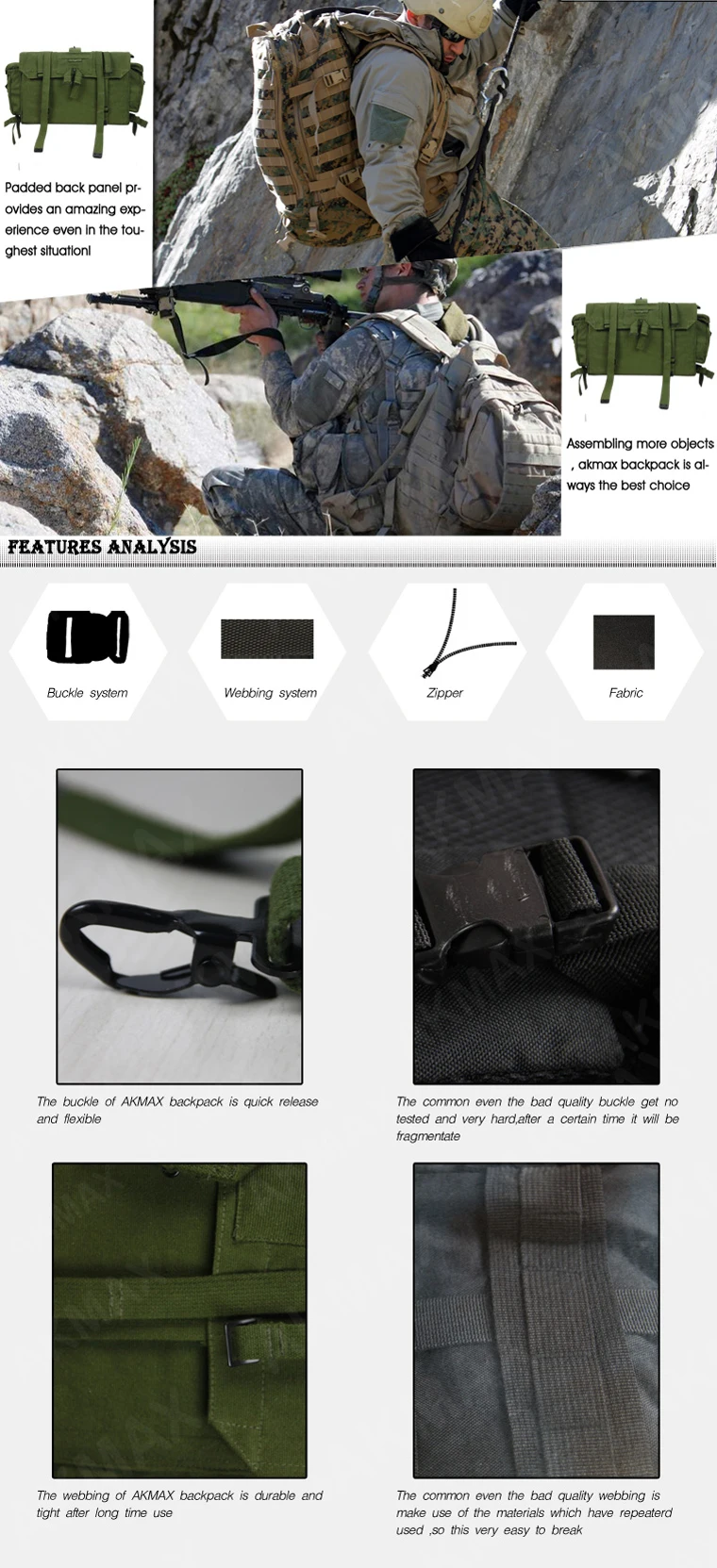 Padded back panel provides an amazing experience even in the toughest situation!

Assembling more objects , akmax backpack is always the best choice

FEATURES ANALYSIS

Buckle system

Webbing system

Zipper

Fabric

The buckle of AKMAX backpack is quick release and flexible

The common even the bad quality buckle get no tested and very hard,after a certain time it will be fragmentate

The webbing of AKMAX backpack is durable and tight after long time use

The common even the bad quality webbing is make use of the materials which have repeaterd used ,so this very easy to break